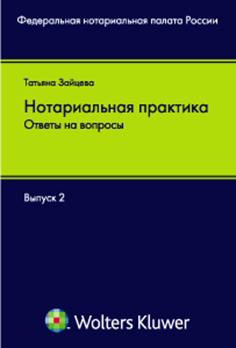 Федеральная нотариальная палата России

Татьяна Зайцева

Нотариальная практика
Ответы на вопросы

Выпуск 2

Wolters Kluwer